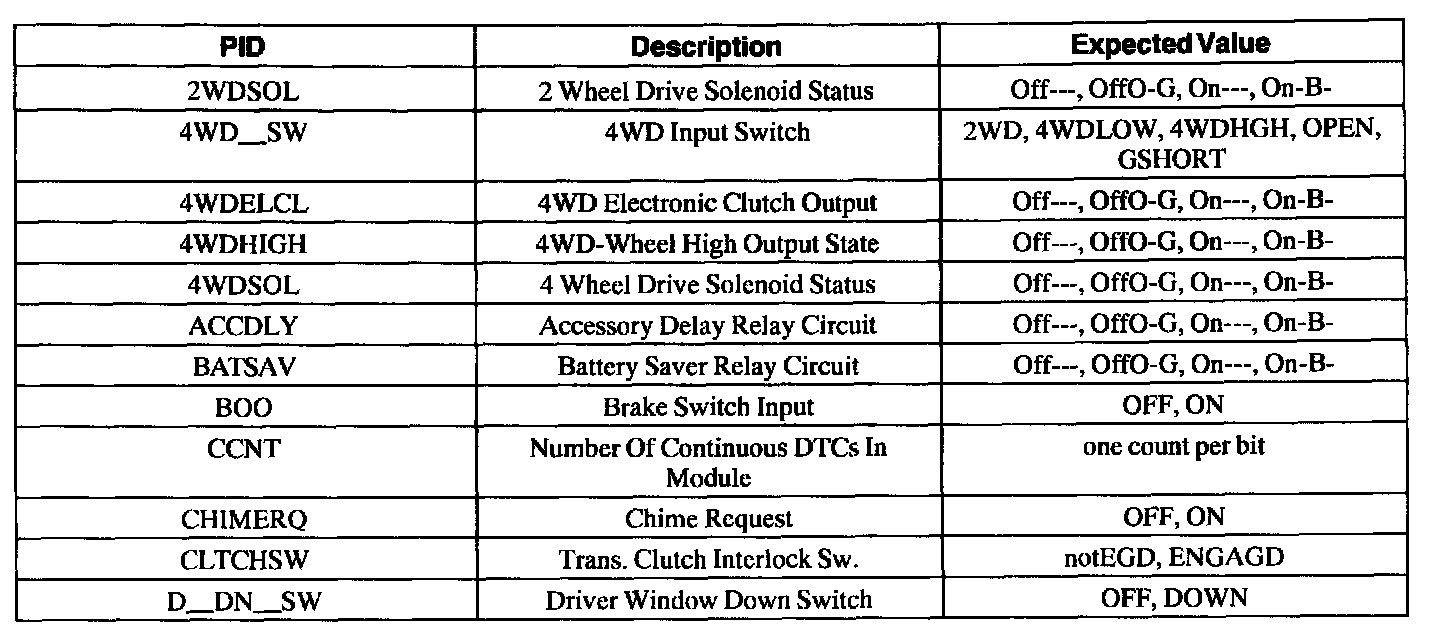 | PID | Description | Expected Value |
|---|---|---|
| 2WDSOL | 2 Wheel Drive Solenoid Status | Off---, OffO-G, On---, On-B- |
| 4WD__SW | 4WD Input Switch | 2WD, 4WDLOW, 4WDHGH, OPEN, GSHORT |
| 4WDELCL | 4WD Electronic Clutch Output | Off---, OffO-G, On---, On-B- |
| 4WDHIGH | 4WD-Wheel High Output State | Off---, OffO-G, On---, On-B- |
| 4WDSOL | 4 Wheel Drive Solenoid Status | Off---, OffO-G, On---, On-B- |
| ACCDLY | Accessory Delay Relay Circuit | Off---, OffO-G, On---, On-B- |
| BATSAV | Battery Saver Relay Circuit | Off---, OffO-G, On---, On-B- |
| BOO | Brake Switch Input | OFF, ON |
| CCNT | Number Of Continuous DTCs In Module | one count per bit |
| CHIMERQ | Chime Request | OFF, ON |
| CLTCHSW | Trans. Clutch Interlock Sw. | notEGD, ENGAGD |
| D__DN__SW | Driver Window Down Switch | OFF, DOWN |